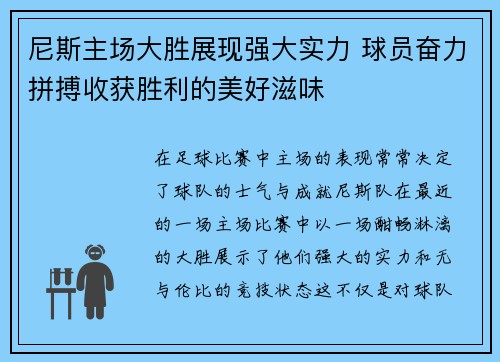 尼斯主场大胜展现强大实力 球员奋力拼搏收获胜利的美好滋味

在足球比赛中主场的表现常常决定了球队的士气与成就尼斯队在最近的一场主场比赛中以一场酣畅淋漓的大胜展示了他们强大的实力和无与伦比的竞技状态这不仅是对球队